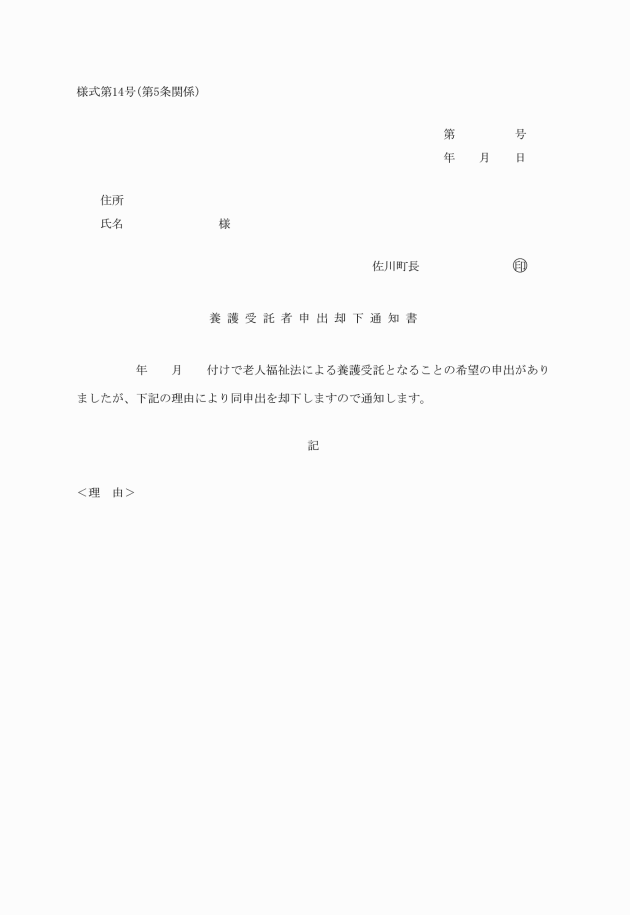 様式第14号(第5条関係)

第　　　号
年　月　日

住所
氏名　　　　　様

佐川町長　　　　㊞

養護受託者申出却下通知書

年　月　付けで老人福祉法による養護受託となることの希望の申出がありましたが、下記の理由により同申出を却下しますので通知します。

記

＜理　由＞